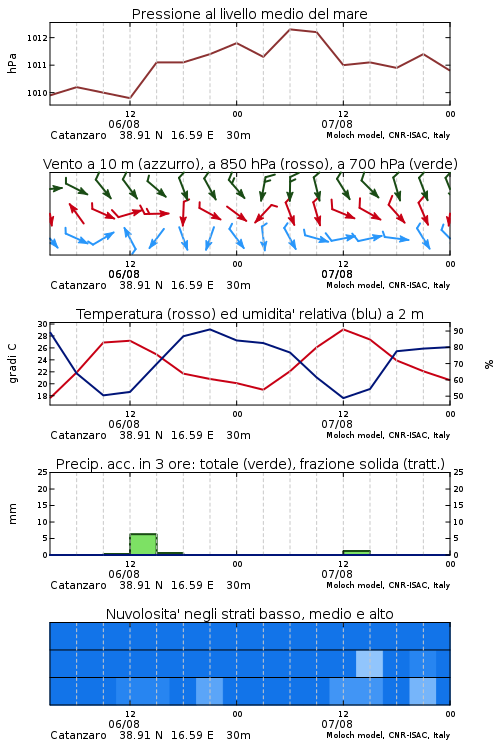 Pressione al livello medio del mare

hPa

1012
1011
1010

12
06/08
00
12
07/08
00

Catanzaro 38.91 N 16.59 E 30m
Moloch model, CNR-ISAC, Italy

Vento a 10 m (azzurro), a 850 hPa (rosso), a 700 hPa (verde)

12
06/08
00
12
07/08
00

Catanzaro 38.91 N 16.59 E 30m
Moloch model, CNR-ISAC, Italy

Temperatura (rosso) ed umidita' relativa (blu) a 2 m

gradi C

30
28
26
24
22
20
18

%

90
80
70
60
50

12
06/08
00
12
07/08
00

Catanzaro 38.91 N 16.59 E 30m
Moloch model, CNR-ISAC, Italy

Precip. acc. in 3 ore: totale (verde), frazione solida (tratt.)

mm

25
20
15
10
5
0

25
20
15
10
5
0

12
06/08
00
12
07/08
00

Catanzaro 38.91 N 16.59 E 30m
Moloch model, CNR-ISAC, Italy

Nuvolosita' negli strati basso, medio e alto

12
06/08
00
12
07/08
00

Catanzaro 38.91 N 16.59 E 30m
Moloch model, CNR-ISAC, Italy